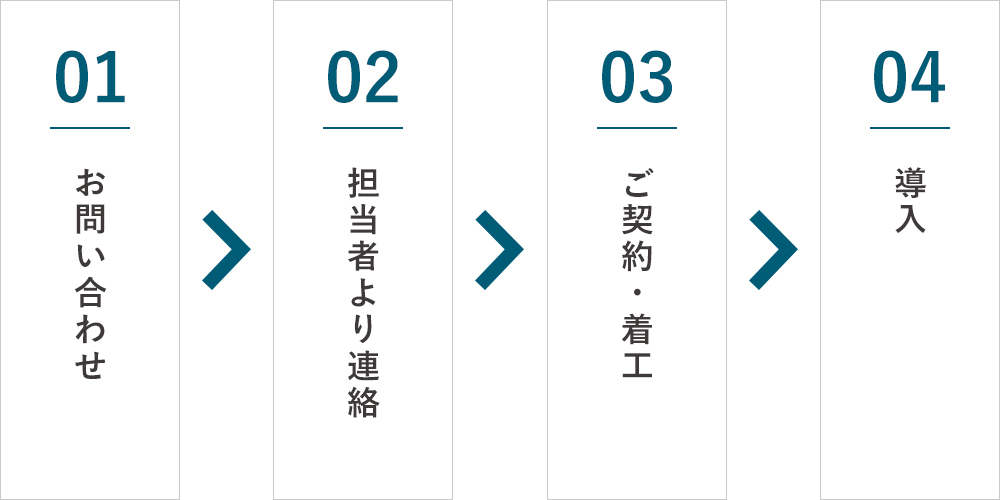 01

お問い合わせ

02

担当者より連絡

03

ご契約・着工

04

導入